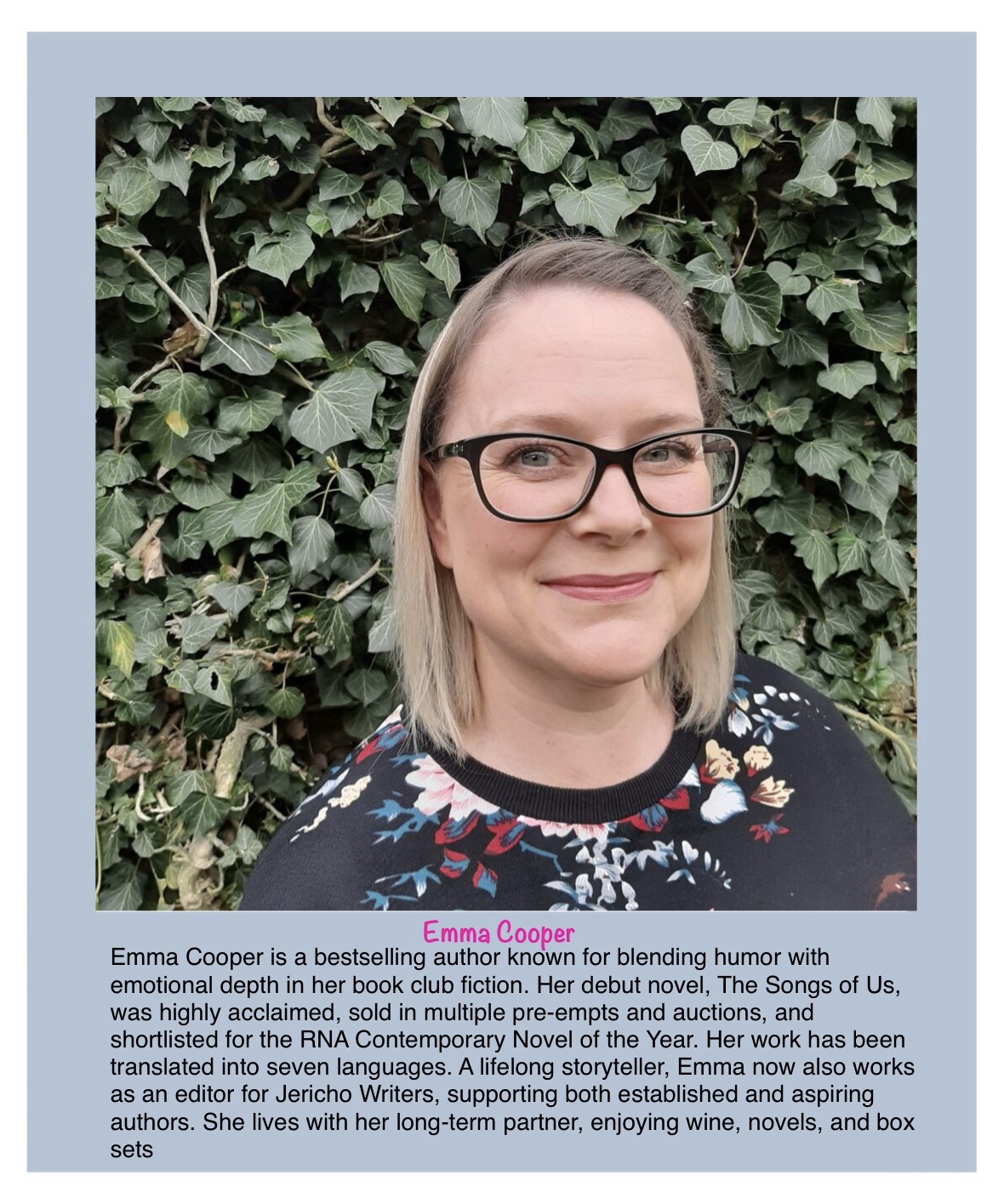 Emma Cooper

Emma Cooper is a bestselling author known for blending humor with emotional depth in her book club fiction. Her debut novel, The Songs of Us, was highly acclaimed, sold in multiple pre-empts and auctions, and shortlisted for the RNA Contemporary Novel of the Year. Her work has been translated into seven languages. A lifelong storyteller, Emma now also works as an editor for Jericho Writers, supporting both established and aspiring authors. She lives with her long-term partner, enjoying wine, novels, and box sets